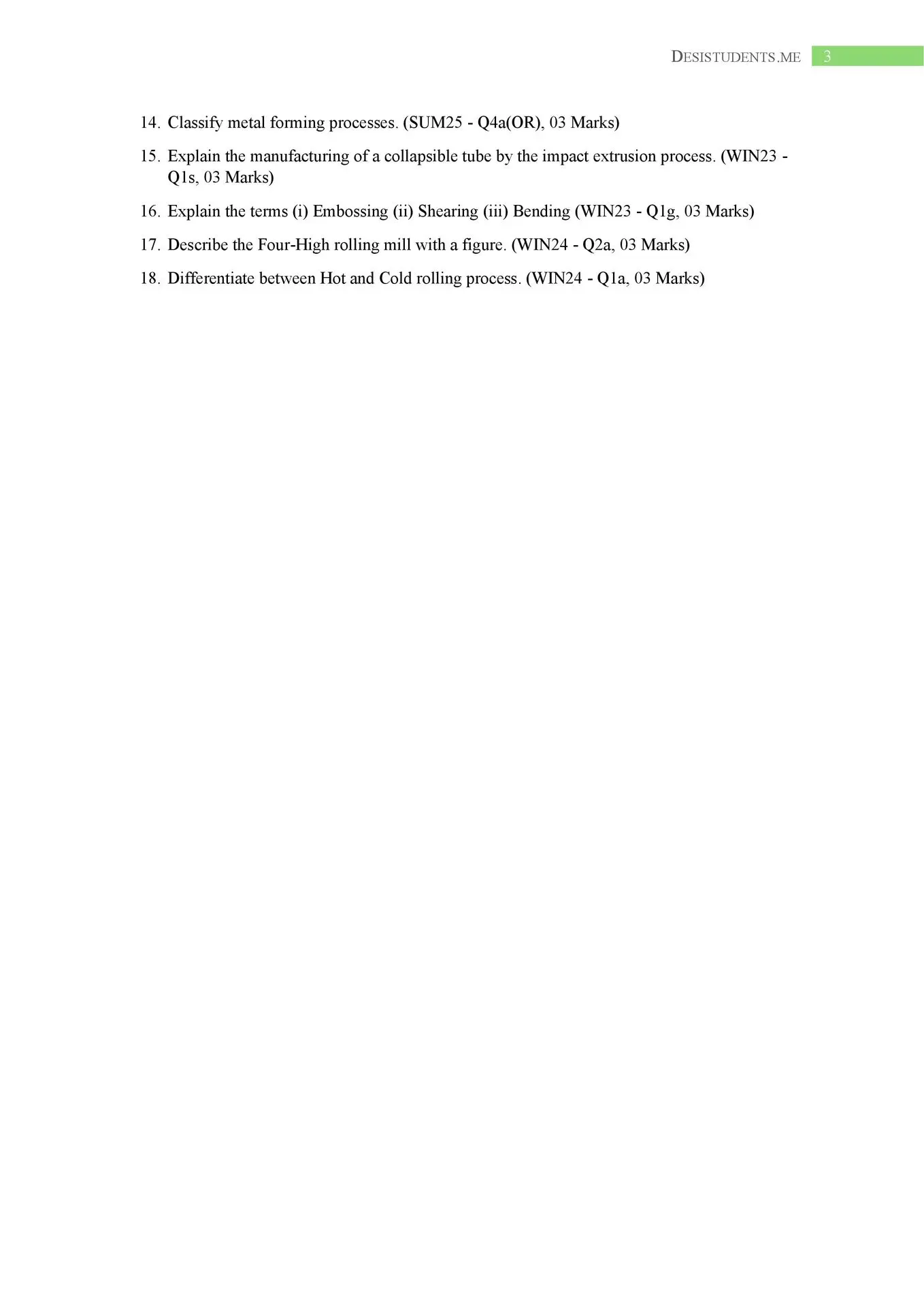 DESISTUDENTS.ME 3

14. Classify metal forming processes. (SUM25 - Q4a(OR), 03 Marks)

15. Explain the manufacturing of a collapsible tube by the impact extrusion process. (WIN23 - Q1s, 03 Marks)

16. Explain the terms (i) Embossing (ii) Shearing (iii) Bending (WIN23 - Q1g, 03 Marks)

17. Describe the Four-High rolling mill with a figure. (WIN24 - Q2a, 03 Marks)

18. Differentiate between Hot and Cold rolling process. (WIN24 - Q1a, 03 Marks)